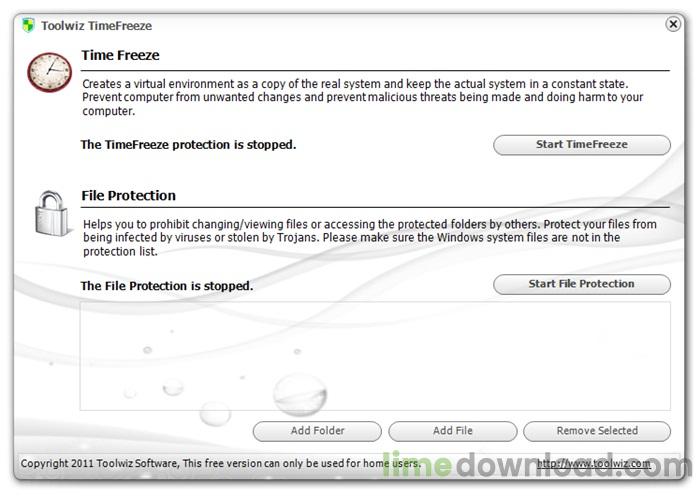 Toolwiz TimeFreeze

Time Freeze

Creates a virtual environment as a copy of the real system and keep the actual system in a constant state. Prevent computer from unwanted changes and prevent malicious threats being made and doing harm to your computer.

The TimeFreeze protection is stopped.

Start TimeFreeze

File Protection

Helps you to prohibit changing/viewing files or accessing the protected folders by others. Protect your files from being infected by viruses or stolen by Trojans. Please make sure the Windows system files are not in the protection list.

The File Protection is stopped.

Start File Protection

Add Folder

Add File

Remove Selected

Copyright 2011 Toolwiz Software, This free version can only be used for home users.

http://www.toolwiz.com

limedownload.com